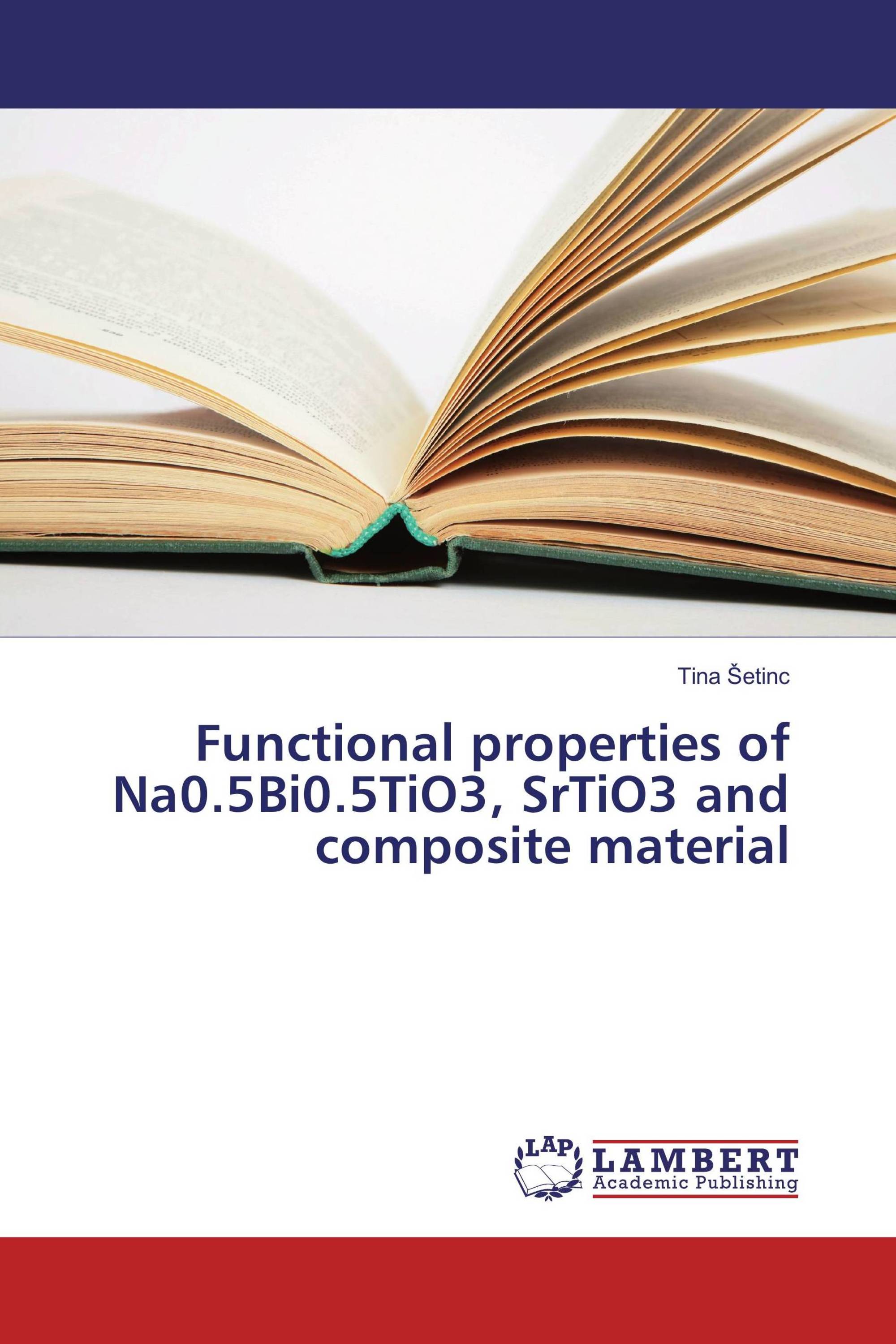 Tina Šetinc

Functional properties of Na0.5Bi0.5TiO3, SrTiO3 and composite material

LAP
LAMBERT
Academic Publishing